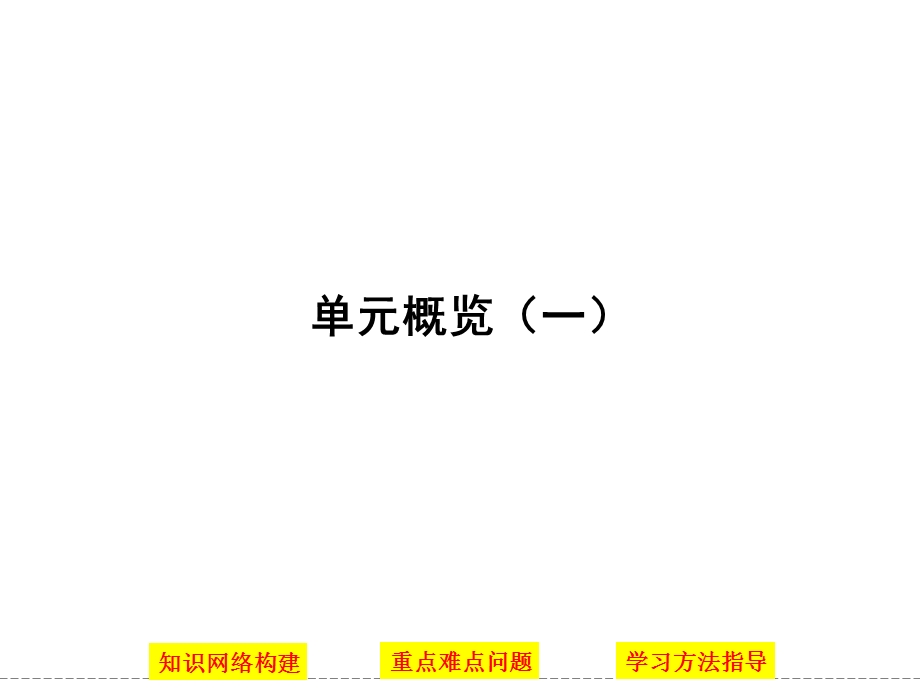 单元概览（一）

知识网络构建

重点难点问题

学习方法指导